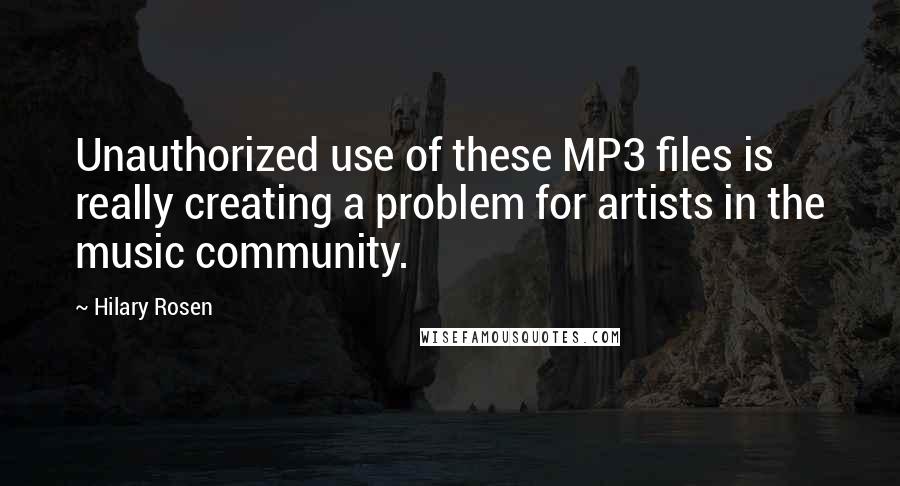 Unauthorized use of these MP3 files is really creating a problem for artists in the music community.

~ Hilary Rosen

WISEFAMOUSQUOTES.COM